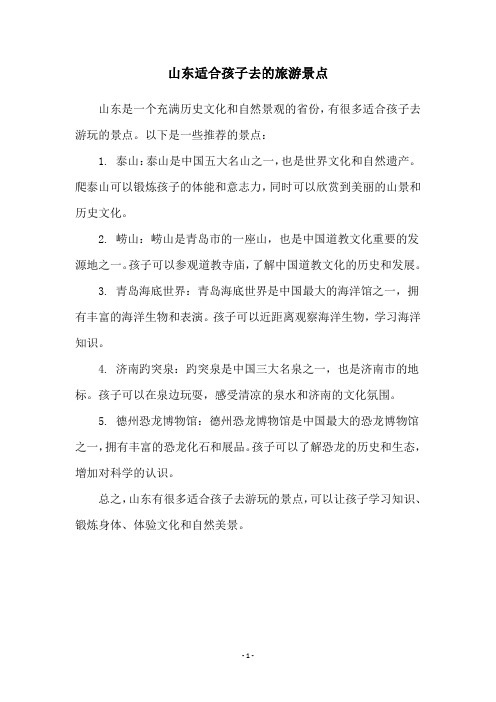 山东适合孩子去的旅游景点

山东是一个充满历史文化和自然景观的省份，有很多适合孩子去游玩的景点。以下是一些推荐的景点：

1. 泰山：泰山是中国五大名山之一，也是世界文化和自然遗产。爬泰山可以锻炼孩子的体能和意志力，同时可以欣赏到美丽的山景和历史文化。

2. 崂山：崂山是青岛市的一座山，也是中国道教文化重要的发源地之一。孩子可以参观道教寺庙，了解中国道教文化的历史和发展。

3. 青岛海底世界：青岛海底世界是中国最大的海洋馆之一，拥有丰富的海洋生物和表演。孩子可以近距离观察海洋生物，学习海洋知识。

4. 济南趵突泉：趵突泉是中国三大名泉之一，也是济南市的地标。孩子可以在泉边玩耍，感受清凉的泉水和济南的文化氛围。

5. 德州恐龙博物馆：德州恐龙博物馆是中国最大的恐龙博物馆之一，拥有丰富的恐龙化石和展品。孩子可以了解恐龙的历史和生态，增加对科学的认识。

总之，山东有很多适合孩子去游玩的景点，可以让孩子学习知识、锻炼身体、体验文化和自然美景。

- 1 -